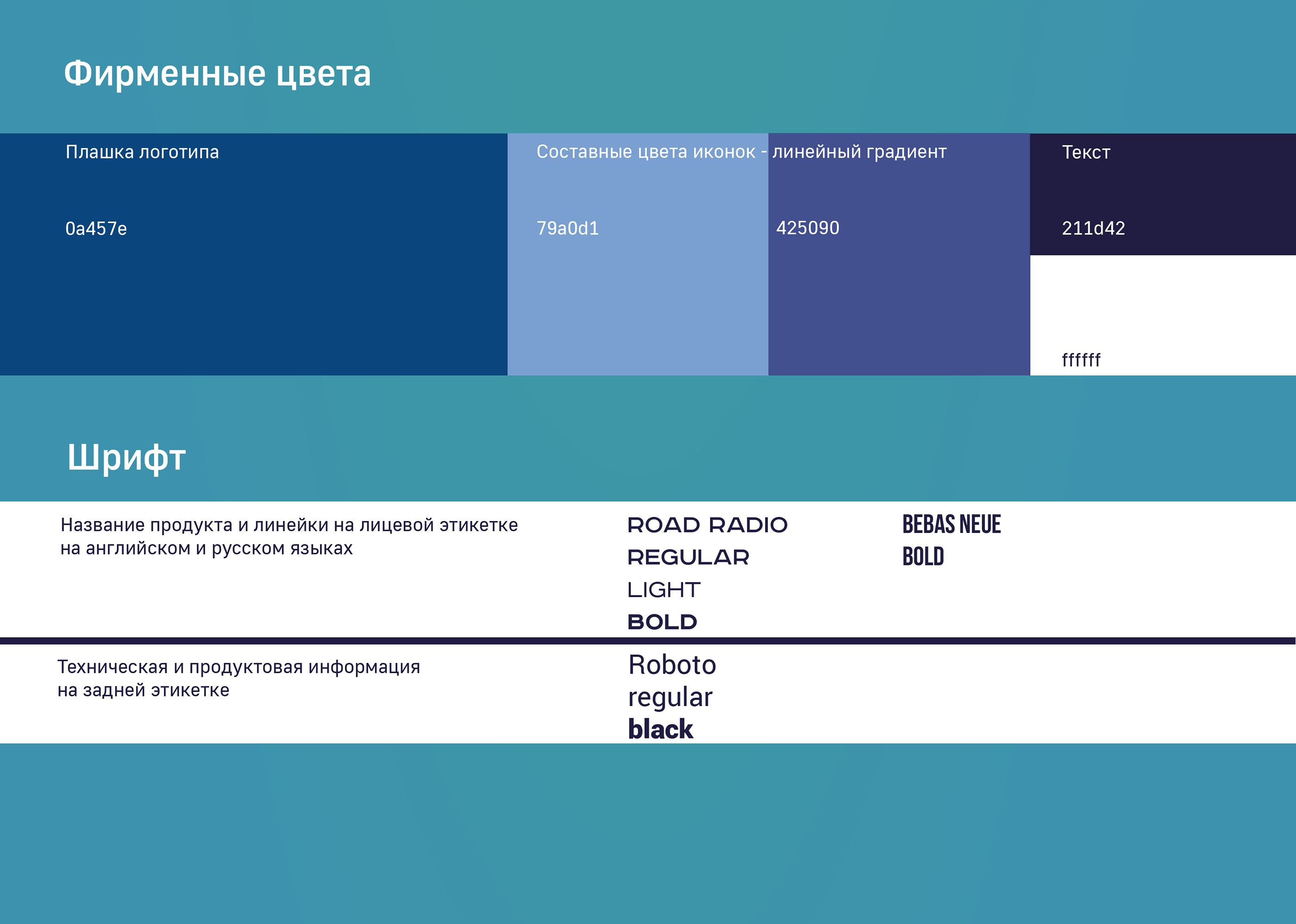 Фирменные цвета

Плашка логотипа

0a457e

Составные цвета иконок - линейный градиент

79a0d1

425090

Текст

211d42

ffffff

Шрифт

Название продукта и линейки на лицевой этикетке на английском и русском языках

ROAD RADIO
REGULAR
LIGHT
BOLD

BEBAS NEUE
BOLD

Техническая и продуктовая информация на задней этикетке

Roboto
regular
black